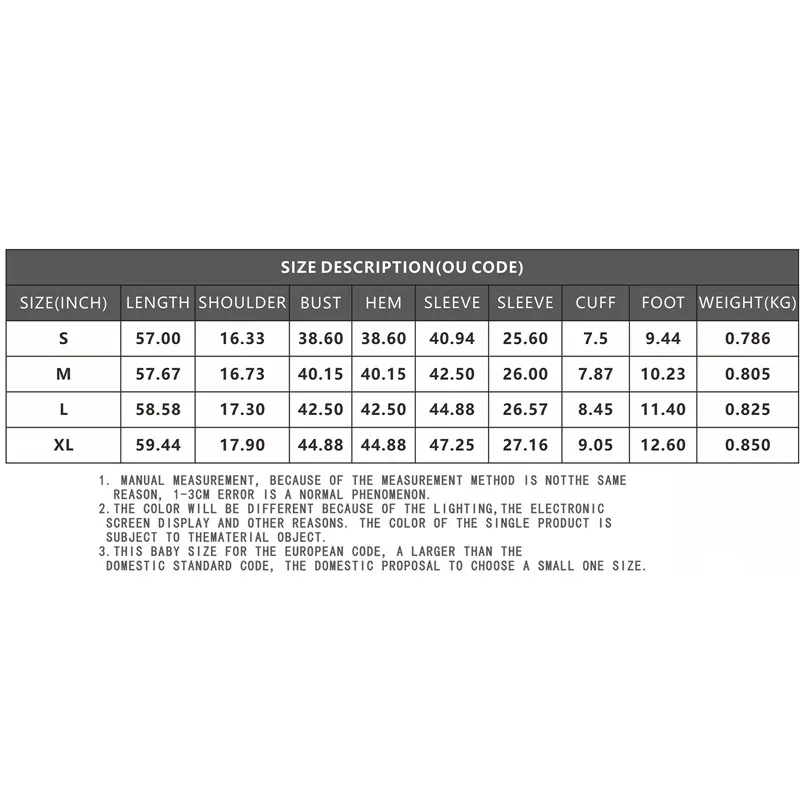 SIZE DESCRIPTION(OU CODE)

| SIZE(INCH) | LENGTH | SHOULDER | BUST | HEM | SLEEVE | SLEEVE | CUFF | FOOT | WEIGHT(KG) |
|---|---|---|---|---|---|---|---|---|---|
| S | 57.00 | 16.33 | 38.60 | 38.60 | 40.94 | 25.60 | 7.5 | 9.44 | 0.786 |
| M | 57.67 | 16.73 | 40.15 | 40.15 | 42.50 | 26.00 | 7.87 | 10.23 | 0.805 |
| L | 58.58 | 17.30 | 42.50 | 42.50 | 44.88 | 26.57 | 8.45 | 11.40 | 0.825 |
| XL | 59.44 | 17.90 | 44.88 | 44.88 | 47.25 | 27.16 | 9.05 | 12.60 | 0.850 |

1. MANUAL MEASUREMENT, BECAUSE OF THE MEASUREMENT METHOD IS NOTTHE SAME REASON, 1-3CM ERROR IS A NORMAL PHENOMENON.
2.THE COLOR WILL BE DIFFERENT BECAUSE OF THE LIGHTING,THE ELECTRONIC SCREEN DISPLAY AND OTHER REASONS. THE COLOR OF THE SINGLE PRODUCT IS SUBJECT TO THEMATERIAL OBJECT.
3.THIS BABY SIZE FOR THE EUROPEAN CODE, A LARGER THAN THE DOMESTIC STANDARD CODE, THE DOMESTIC PROPOSAL TO CHOOSE A SMALL ONE SIZE.